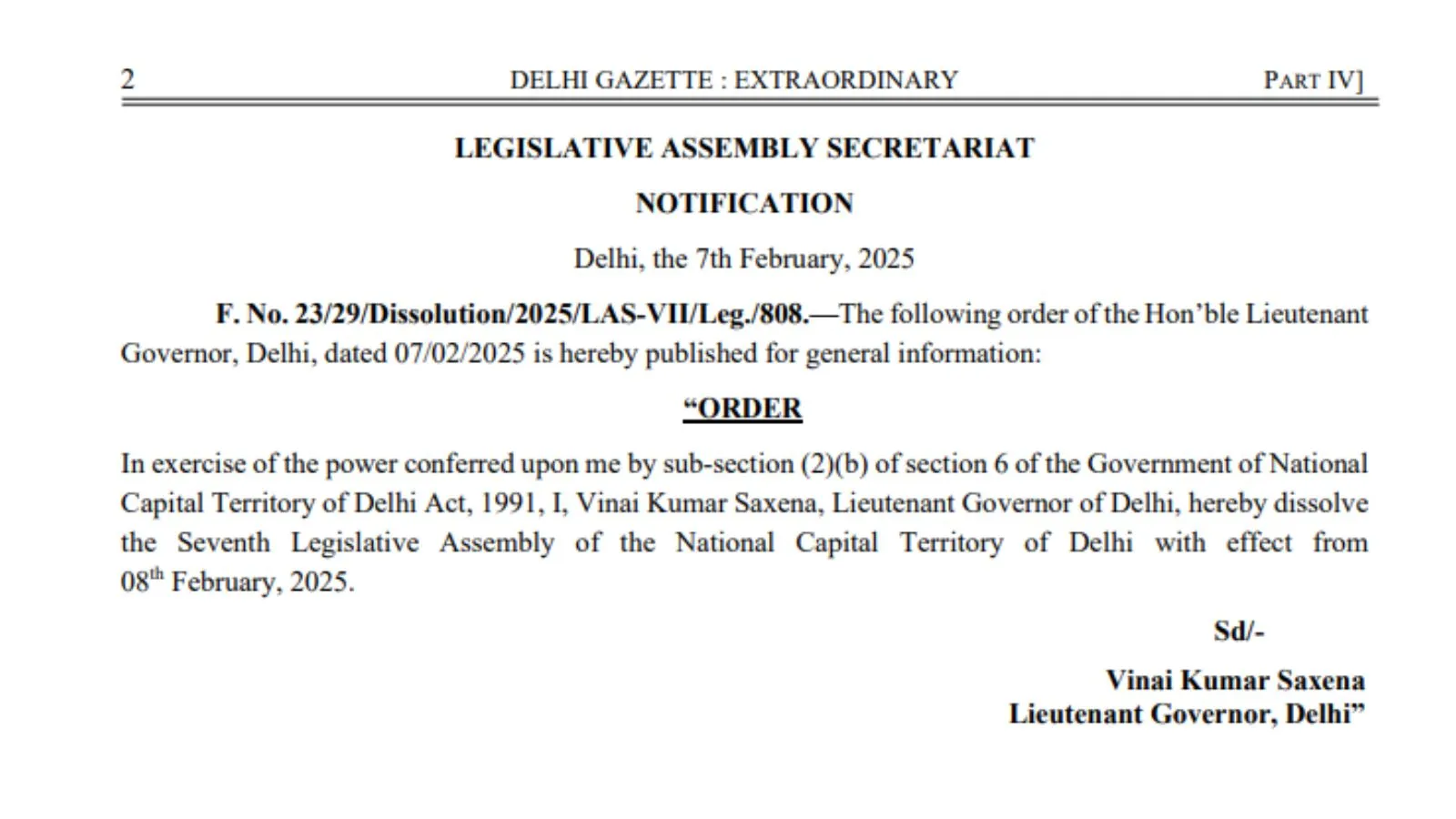 2 DELHI GAZETTE : EXTRAORDINARY PART IV]

LEGISLATIVE ASSEMBLY SECRETARIAT

NOTIFICATION

Delhi, the 7th February, 2025

F. No. 23/29/Dissolution/2025/LAS-VII/Leg./808.—The following order of the Hon'ble Lieutenant Governor, Delhi, dated 07/02/2025 is hereby published for general information:

"ORDER

In exercise of the power conferred upon me by sub-section (2)(b) of section 6 of the Government of National Capital Territory of Delhi Act, 1991, I, Vinai Kumar Saxena, Lieutenant Governor of Delhi, hereby dissolve the Seventh Legislative Assembly of the National Capital Territory of Delhi with effect from 08$^{th}$ February, 2025.

Sd/-

Vinai Kumar Saxena
Lieutenant Governor, Delhi"